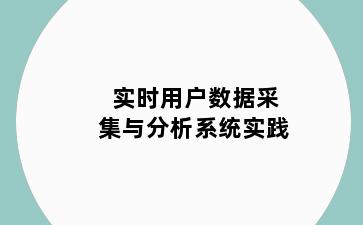 实时用户数据采集与分析系统实践